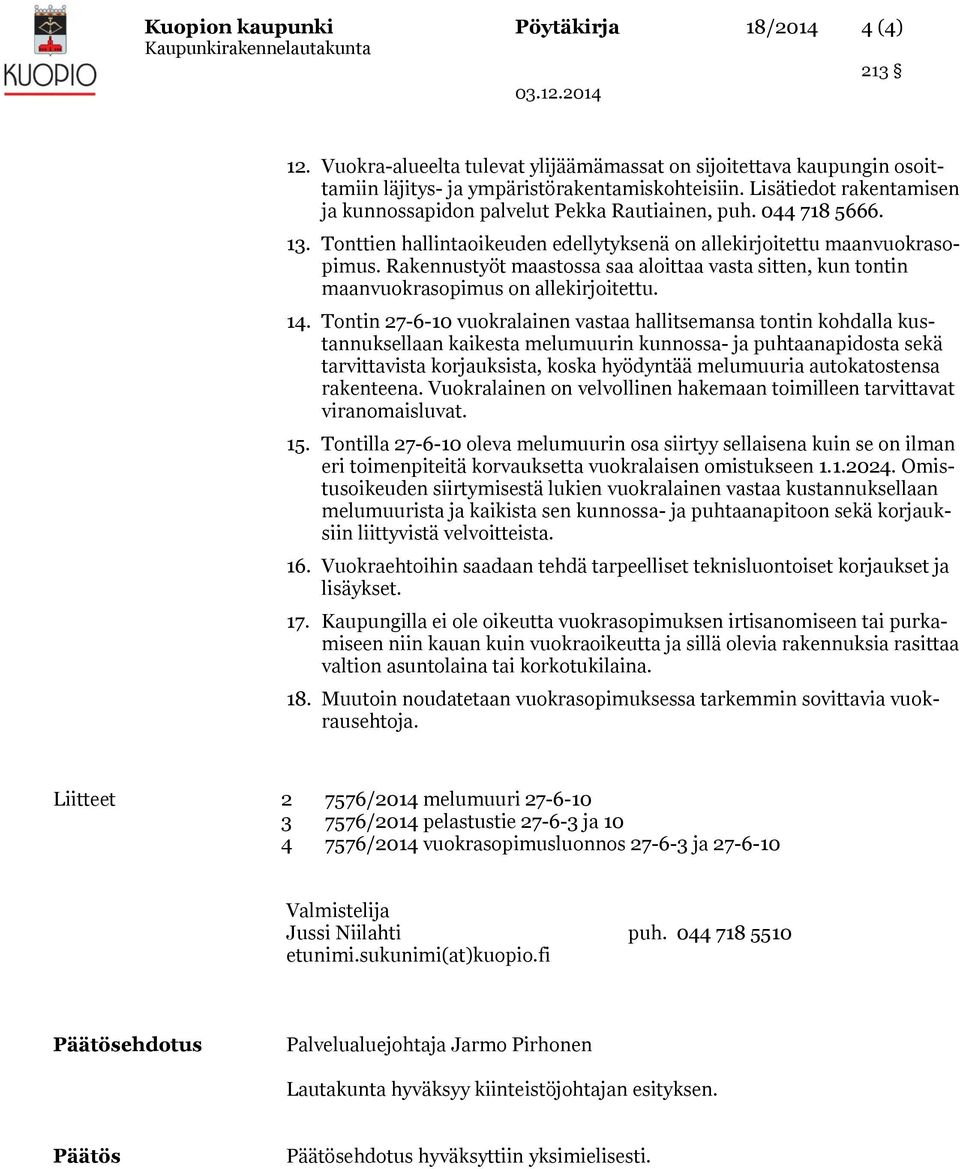 KUOPIO

Kuopion kaupunki Pöytäkirja 18/2014 4 (4)
Kaupunkirakennelautakunta

213 §

03.12.2014

12. Vuokra-alueelta tulevat ylijäämämassat on sijoitettava kaupungin osoittamiin läjitys- ja ympäristörakentamiskohteisiin. Lisätiedot rakentamisen ja kunnossapidon palvelut Pekka Rautiainen, puh. 044 718 5666.

13. Tonttien hallintaoikeuden edellytyksenä on allekirjoitettu maanvuokrasopimus. Rakennustyöt maastossa saa aloittaa vasta sitten, kun tontin maanvuokrasopimus on allekirjoitettu.

14. Tontin 27-6-10 vuokralainen vastaa hallitsemansa tontin kohdalla kustannuksellaan kaikesta melumuurin kunnossa- ja puhtaanapidosta sekä tarvittavista korjauksista, koska hyödyntää melumuuria autokatostensa rakenteena. Vuokralainen on velvollinen hakemaan toimilleen tarvittavat viranomaisluvat.

15. Tontilla 27-6-10 oleva melumuurin osa siirtyy sellaisena kuin se on ilman eri toimenpiteitä korvauksetta vuokralaisen omistukseen 1.1.2024. Omistusoikeuden siirtymisestä lukien vuokralainen vastaa kustannuksellaan melumuurista ja kaikista sen kunnossa- ja puhtaanapitoon sekä korjauksiin liittyvistä velvoitteista.

16. Vuokraehtoihin saadaan tehdä tarpeelliset teknisluontoiset korjaukset ja lisäykset.

17. Kaupungilla ei ole oikeutta vuokrasopimuksen irtisanomiseen tai purkamiseen niin kauan kuin vuokraoikeutta ja sillä olevia rakennuksia rasittaa valtion asuntolaina tai korkotukilaina.

18. Muutoin noudatetaan vuokrasopimuksessa tarkemmin sovittavia vuokrausehtoja.

Liitteet 2 7576/2014 melumuuri 27-6-10
3 7576/2014 pelastustie 27-6-3 ja 10
4 7576/2014 vuokrasopimusluonnos 27-6-3 ja 27-6-10

Valmistelija
Jussi Niilahti puh. 044 718 5510
etunimi.sukunimi(at)kuopio.fi

Päätösehdotus Palvelualuejohtaja Jarmo Pirhonen

Lautakunta hyväksyy kiinteistöjohtajan esityksen.

Päätös Päätösehdotus hyväksyttiin yksimielisesti.